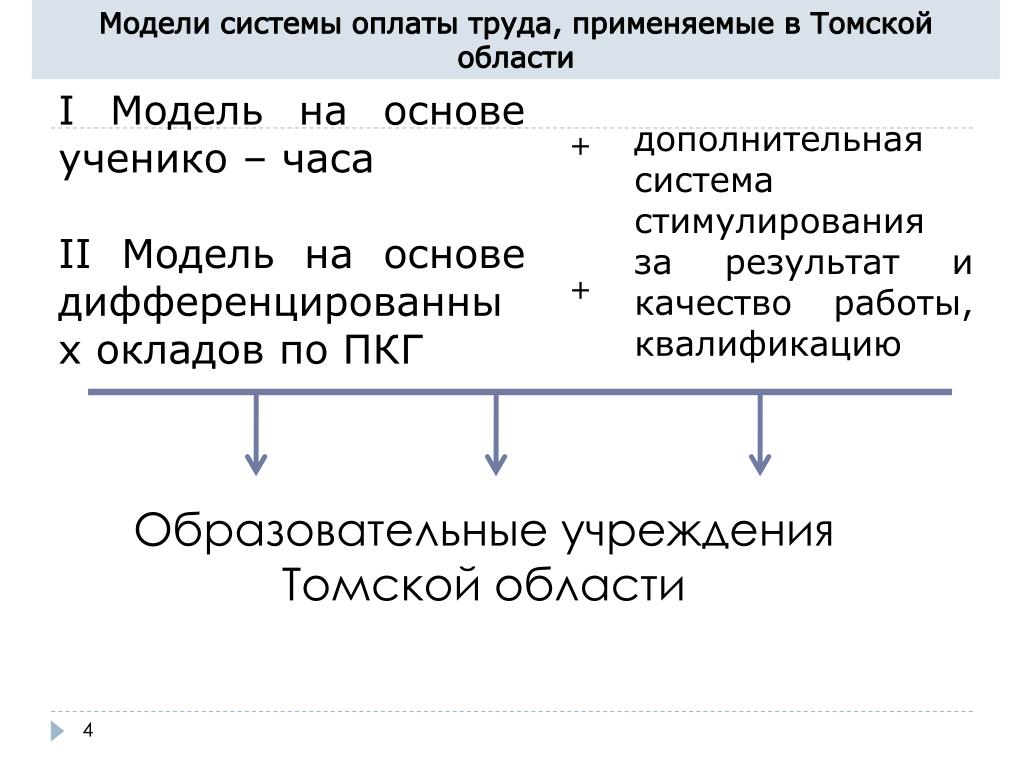 Модели системы оплаты труда, применяемые в Томской области

I Модель на основе ученико – часа

II Модель на основе дифференцированных окладов по ПКГ

+

+

дополнительная система стимулирования за результат и качество работы, квалификацию

Образовательные учреждения Томской области

4